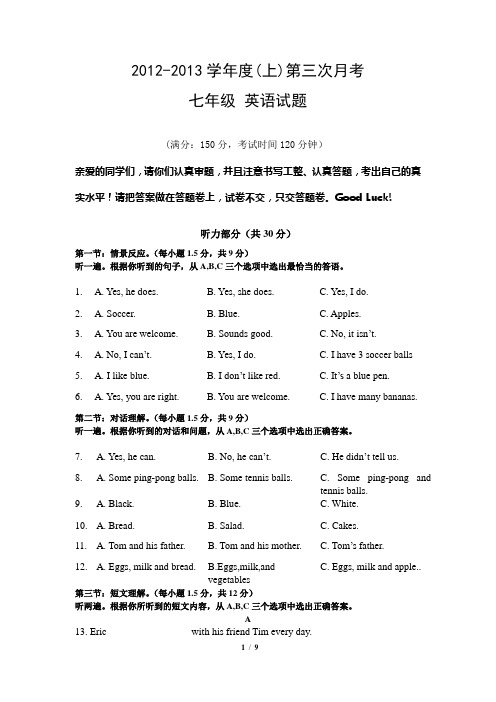 2012-2013 学年度(上)第三次月考

七年级 英语试题

（满分：150 分，考试时间 120 分钟）

亲爱的同学们，请你们认真审题，并且注意书写工整、认真答题，考出自己的真实水平！请把答案做在答题卷上，试卷不交，只交答题卷。Good Luck!

听力部分（共 30 分）

第一节：情景反应。（每小题 1.5 分，共 9 分）
听一遍。根据你听到的句子，从 A,B,C 三个选项中选出最恰当的答语。

1. A. Yes, he does. B. Yes, she does. C. Yes, I do.

2. A. Soccer. B. Blue. C. Apples.

3. A. You are welcome. B. Sounds good. C. No, it isn't.

4. A. No, I can't. B. Yes, I do. C. I have 3 soccer balls

5. A. I like blue. B. I don't like red. C. It's a blue pen.

6. A. Yes, you are right. B. You are welcome. C. I have many bananas.

第二节：对话理解。（每小题 1.5 分，共 9 分）
听一遍。根据你听到的对话和问题，从 A,B,C 三个选项中选出正确答案。

7. A. Yes, he can. B. No, he can't. C. He didn't tell us.

8. A. Some ping-pong balls. B. Some tennis balls. C. Some ping-pong and tennis balls.

9. A. Black. B. Blue. C. White.

10. A. Bread. B. Salad. C. Cakes.

11. A. Tom and his father. B. Tom and his mother. C. Tom's father.

12. A. Eggs, milk and bread. B.Eggs,milk,and vegetables C. Eggs, milk and apple..

第三节：短文理解。（每小题 1.5 分，共 12 分）
听两遍。根据你所听到的短文内容，从 A,B,C 三个选项中选出正确答案。

A

13. Eric with his friend Tim every day.

1 / 9